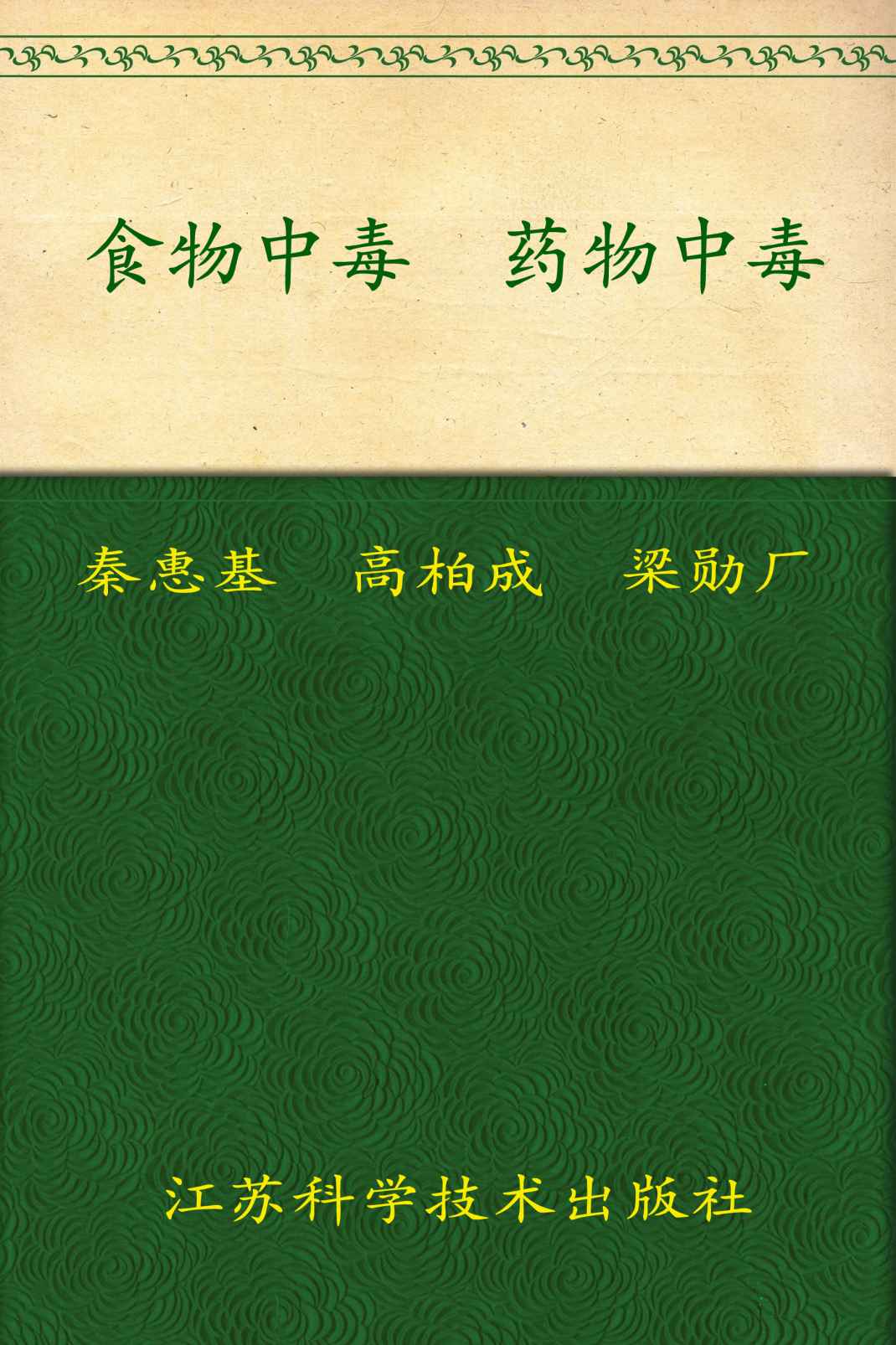 食物中毒　药物中毒

秦惠基　高柏成　梁勋厂

江苏科学技术出版社